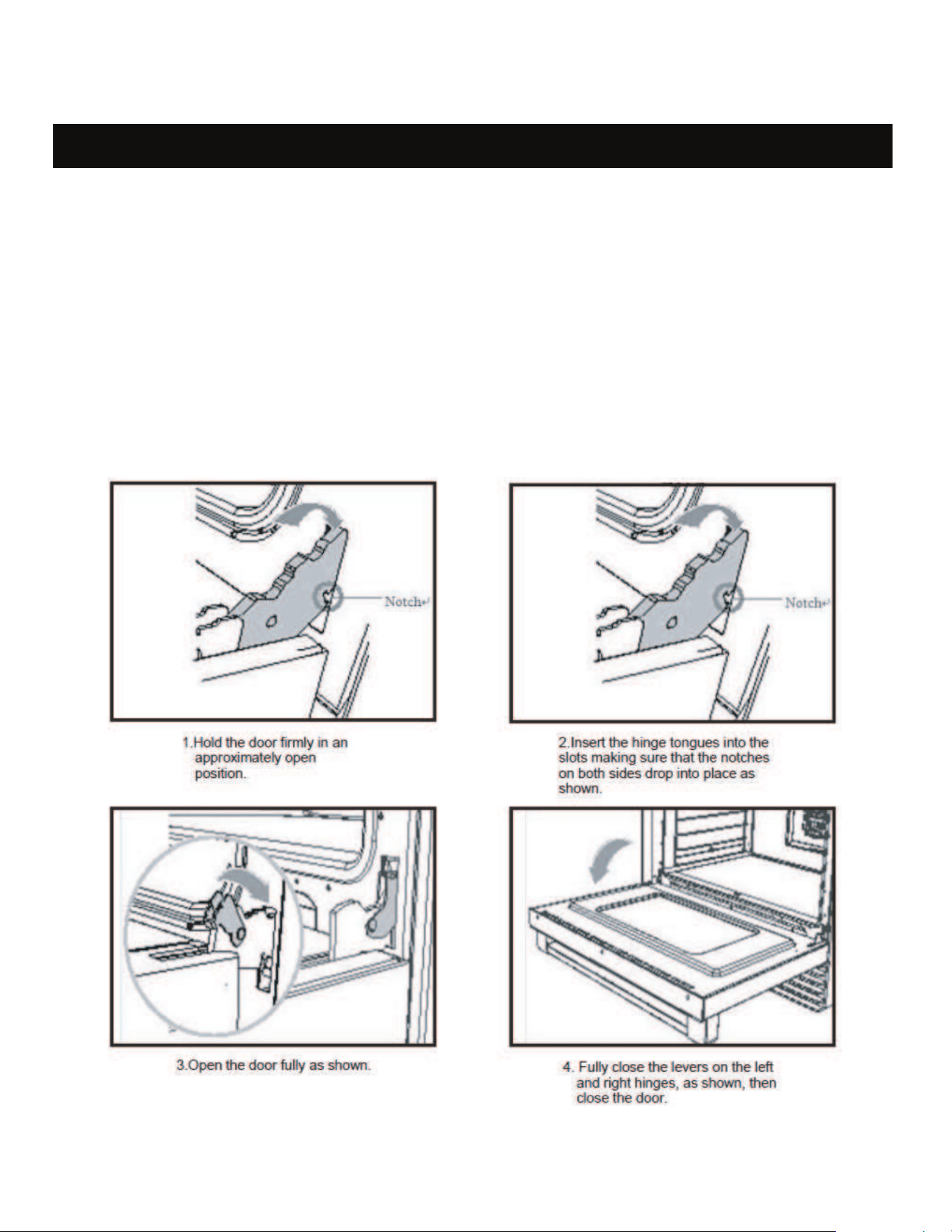 Notch

1.Hold the door firmly in an approximately open position.

Notch

2.Insert the hinge tongues into the slots making sure that the notches on both sides drop into place as shown.

3.Open the door fully as shown.

4. Fully close the levers on the left and right hinges, as shown, then close the door.